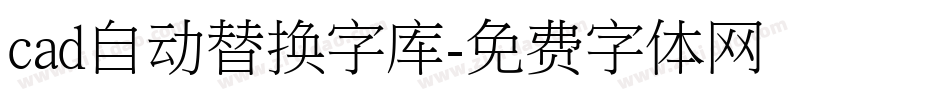 cad自动替换字库-免费字体网